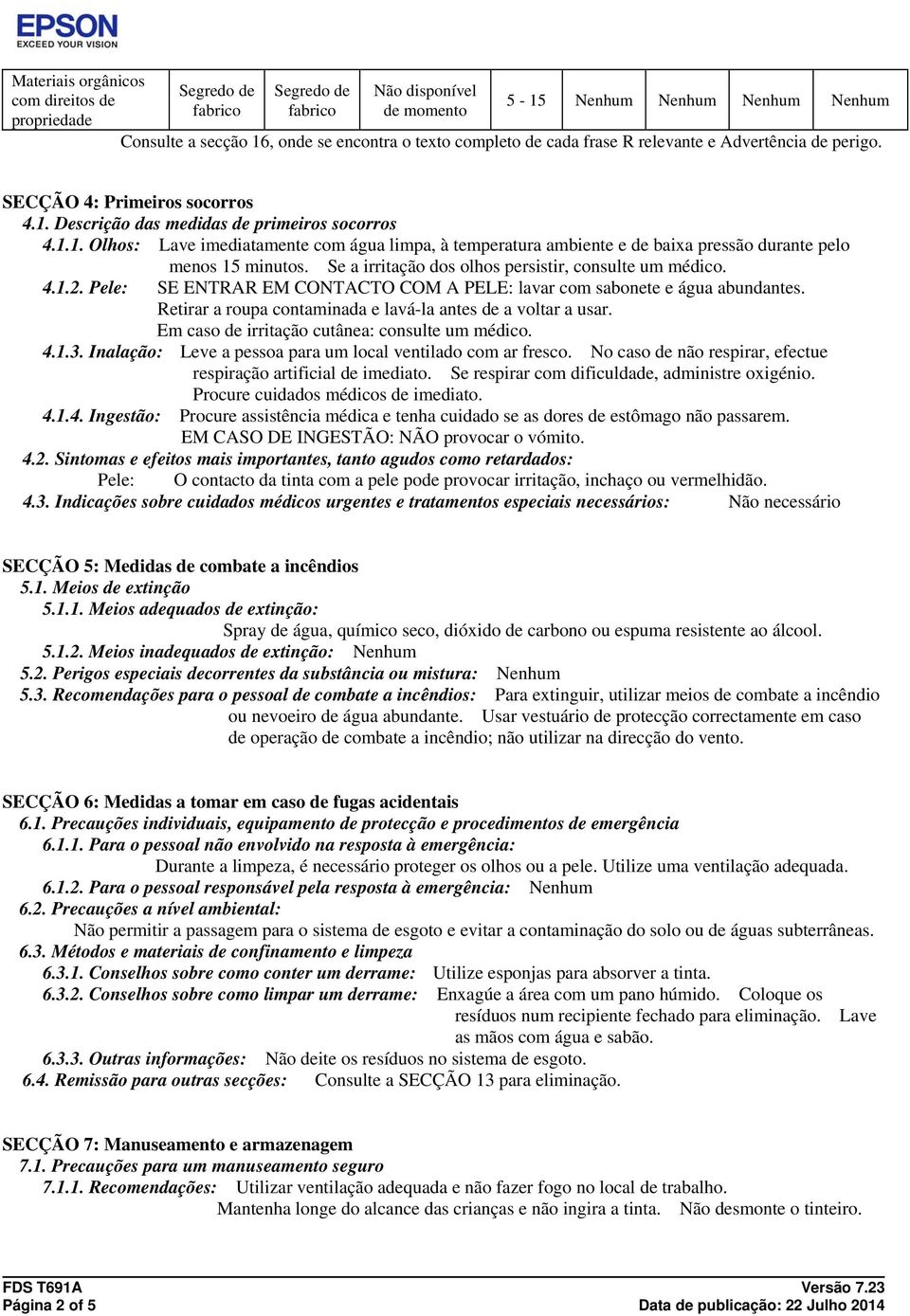 EPSON
EXCEED YOUR VISION

| Materiais orgânicos com direitos de propriedade | Segredo de fabrico | Segredo de fabrico | Não disponível de momento | 5 - 15 | Nenhum | Nenhum | Nenhum | Nenhum |
|---|---|---|---|---|---|---|---|---|

Consulte a secção 16, onde se encontra o texto completo de cada frase R relevante e Advertência de perigo.

SECÇÃO 4: Primeiros socorros
4.1. Descrição das medidas de primeiros socorros
4.1.1. Olhos: Lave imediatamente com água limpa, à temperatura ambiente e de baixa pressão durante pelo menos 15 minutos. Se a irritação dos olhos persistir, consulte um médico.
4.1.2. Pele: SE ENTRAR EM CONTACTO COM A PELE: lavar com sabonete e água abundantes. Retirar a roupa contaminada e lavá-la antes de a voltar a usar. Em caso de irritação cutânea: consulte um médico.
4.1.3. Inalação: Leve a pessoa para um local ventilado com ar fresco. No caso de não respirar, efectue respiração artificial de imediato. Se respirar com dificuldade, administre oxigénio. Procure cuidados médicos de imediato.
4.1.4. Ingestão: Procure assistência médica e tenha cuidado se as dores de estômago não passarem. EM CASO DE INGESTÃO: NÃO provocar o vómito.
4.2. Sintomas e efeitos mais importantes, tanto agudos como retardados:
Pele: O contacto da tinta com a pele pode provocar irritação, inchaço ou vermelhidão.
4.3. Indicações sobre cuidados médicos urgentes e tratamentos especiais necessários: Não necessário

SECÇÃO 5: Medidas de combate a incêndios
5.1. Meios de extinção
5.1.1. Meios adequados de extinção:
Spray de água, químico seco, dióxido de carbono ou espuma resistente ao álcool.
5.1.2. Meios inadequados de extinção: Nenhum
5.2. Perigos especiais decorrentes da substância ou mistura: Nenhum
5.3. Recomendações para o pessoal de combate a incêndios: Para extinguir, utilizar meios de combate a incêndio ou nevoeiro de água abundante. Usar vestuário de protecção correctamente em caso de operação de combate a incêndio; não utilizar na direcção do vento.

SECÇÃO 6: Medidas a tomar em caso de fugas acidentais
6.1. Precauções individuais, equipamento de protecção e procedimentos de emergência
6.1.1. Para o pessoal não envolvido na resposta à emergência:
Durante a limpeza, é necessário proteger os olhos ou a pele. Utilize uma ventilação adequada.
6.1.2. Para o pessoal responsável pela resposta à emergência: Nenhum
6.2. Precauções a nível ambiental:
Não permitir a passagem para o sistema de esgoto e evitar a contaminação do solo ou de águas subterrâneas.
6.3. Métodos e materiais de confinamento e limpeza
6.3.1. Conselhos sobre como conter um derrame: Utilize esponjas para absorver a tinta.
6.3.2. Conselhos sobre como limpar um derrame: Enxagúe a área com um pano húmido. Coloque os resíduos num recipiente fechado para eliminação. Lave as mãos com água e sabão.
6.3.3. Outras informações: Não deite os resíduos no sistema de esgoto.
6.4. Remissão para outras secções: Consulte a SECÇÃO 13 para eliminação.

SECÇÃO 7: Manuseamento e armazenagem
7.1. Precauções para um manuseamento seguro
7.1.1. Recomendações: Utilizar ventilação adequada e não fazer fogo no local de trabalho.
Mantenha longe do alcance das crianças e não ingira a tinta. Não desmonte o tinteiro.

FDS T691A
Página 2 of 5
Versão 7.23
Data de publicação: 22 Julho 2014